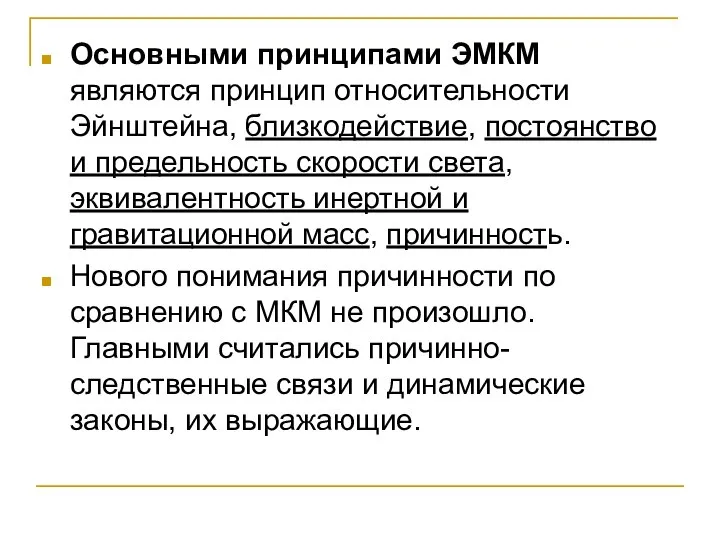 Основными принципами ЭМКМ являются принцип относительности Эйнштейна, близкодействие, постоянство и предельность скорости света, эквивалентность инертной и гравитационной масс, причинность.

Нового понимания причинности по сравнению с МКМ не произошло. Главными считались причинно-следственные связи и динамические законы, их выражающие.